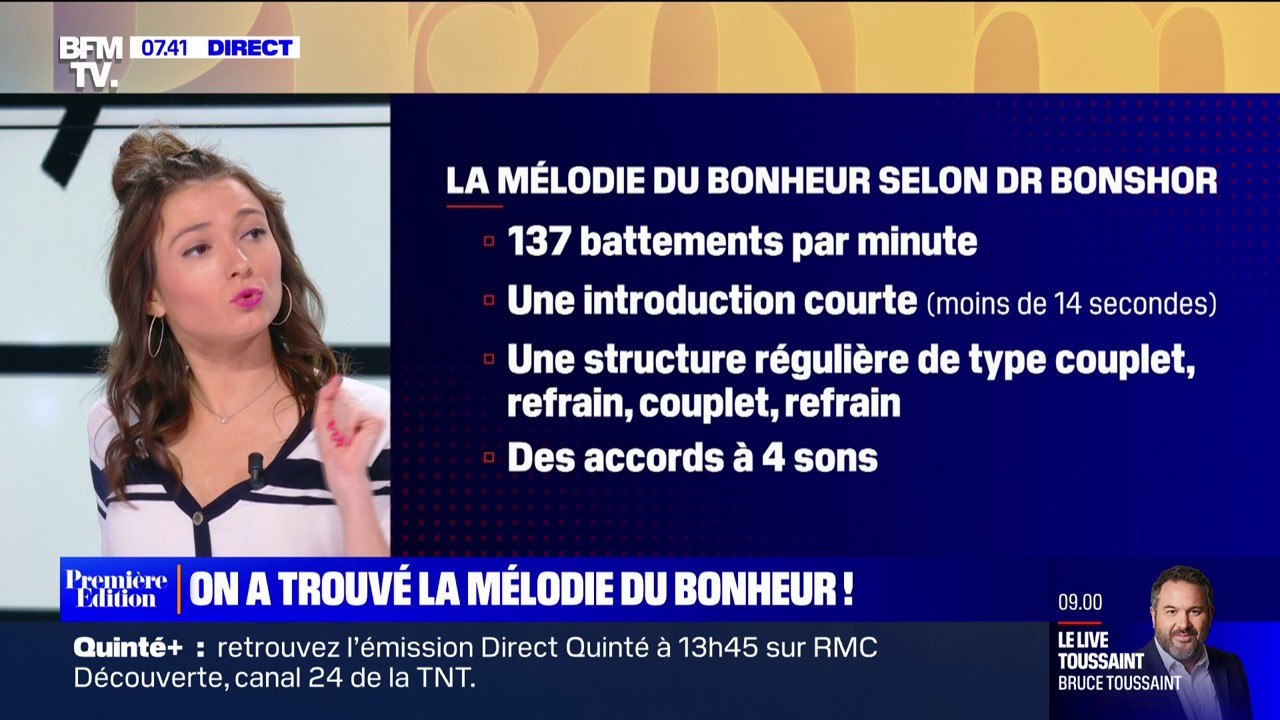 BFM TV. 07.41 DIRECT

LA MÉLODIE DU BONHEUR SELON DR BONSHOR

137 battements par minute

Une introduction courte (moins de 14 secondes)

Une structure régulière de type couplet, refrain, couplet, refrain

Des accords à 4 sons

Première Edition

ON A TROUVÉ LA MÉLODIE DU BONHEUR !

Quinté+ : retrouvez l'émission Direct Quinté à 13h45 sur RMC Découverte, canal 24 de la TNT.

09.00
LE LIVE TOUSSAINT
BRUCE TOUSSAINT